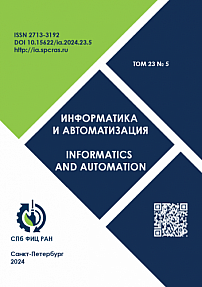 ISSN 2713-3192
DOI 10.15622/ia.2024.23.5
http://ia.spcras.ru

ТОМ 23 № 5

ИНФОРМАТИКА
И АВТОМАТИЗАЦИЯ

INFORMATICS
AND AUTOMATION

СПБ ФИЦ РАН

Санкт-Петербург
2024